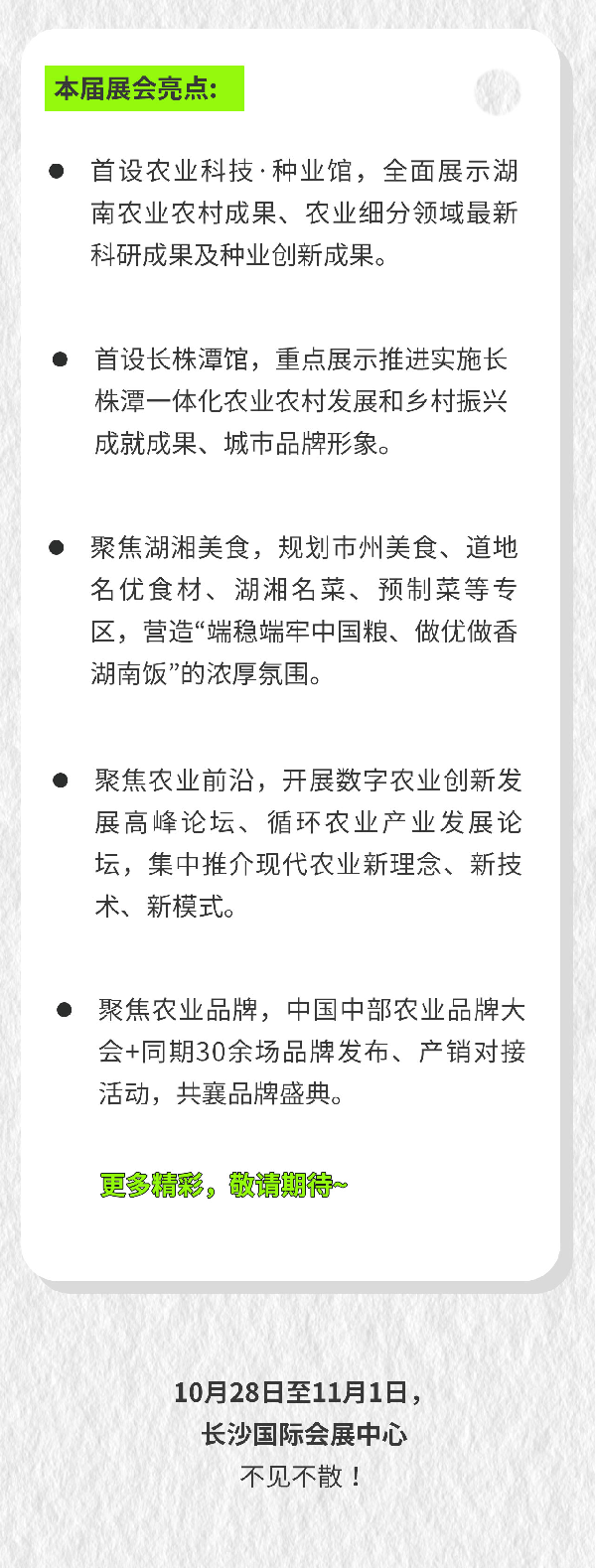 本届展会亮点：

● 首设农业科技·种业馆，全面展示湖南农业农村成果、农业细分领域最新科研成果及种业创新成果。

● 首设长株潭馆，重点展示推进实施长株潭一体化农业农村发展和乡村振兴成就成果、城市品牌形象。

● 聚焦湖湘美食，规划市州美食、道地名优食材、湖湘名菜、预制菜等专区，营造“端稳端牢中国粮、做优做香湖南饭”的浓厚氛围。

● 聚焦农业前沿，开展数字农业创新发展高峰论坛、循环农业产业发展论坛，集中推介现代农业新理念、新技术、新模式。

● 聚焦农业品牌，中国中部农业品牌大会+同期30余场品牌发布、产销对接活动，共襄品牌盛典。

更多精彩，敬请期待~

10月28日至11月1日，
长沙国际会展中心
不见不散！